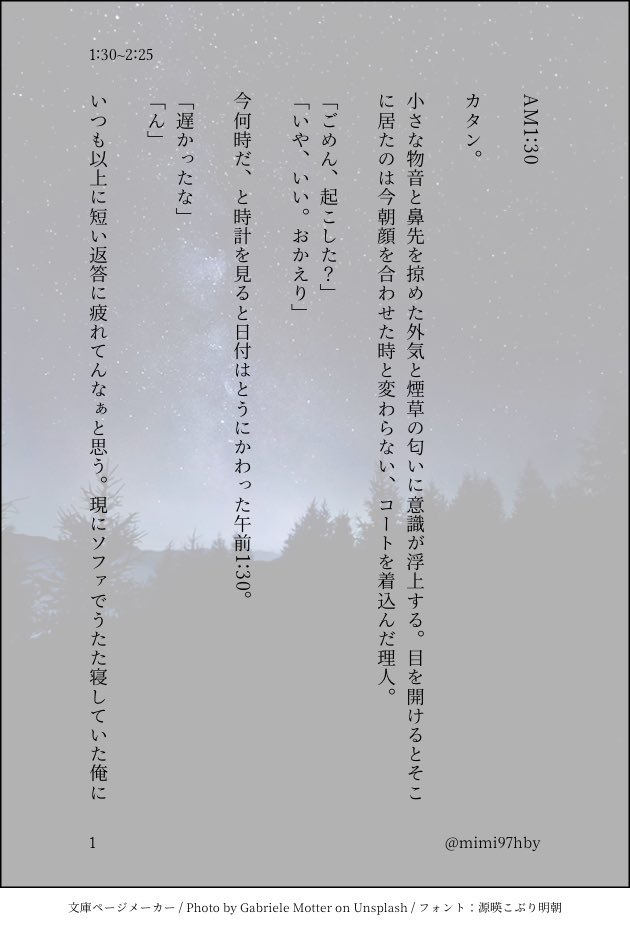 1:30~2:25

AM1:30

カタン。

小さな物音と鼻先を掠めた外気と煙草の匂いに意識が浮上する。目を開けるとそこに居たのは今朝顔を合わせた時と変わらない、コートを着込んだ理人。

「ごめん、起こした?」
「いや、いい。おかえり」

今何時だ、と時計を見ると日付はとうにかわった午前1:30。

「遅かったな」
「ん」

いつも以上に短い返答に疲れてんなぁと思う。現にソファでうたた寝していた俺に

1

@mimi97hby

文庫ページメーカー / Photo by Gabriele Motter on Unsplash / フォント:源暎こぶり明朝